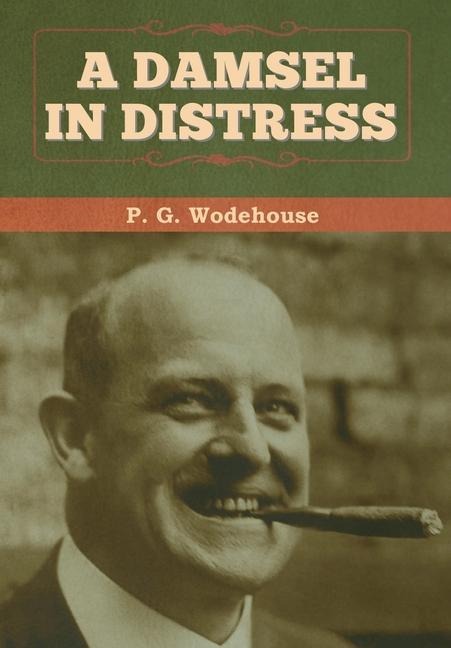 A DAMSEL IN DISTRESS

P. G. Wodehouse